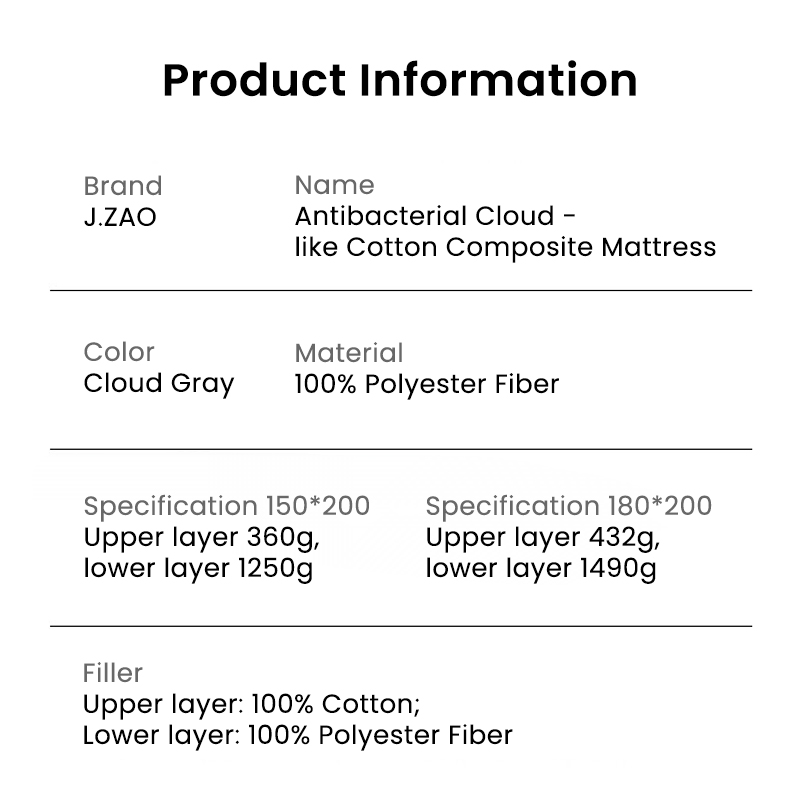 Product Information

Brand
J.ZAO

Name
Antibacterial Cloud - like Cotton Composite Mattress

Color
Cloud Gray

Material
100% Polyester Fiber

Specification 150*200
Upper layer 360g, lower layer 1250g

Specification 180*200
Upper layer 432g, lower layer 1490g

Filler
Upper layer: 100% Cotton;
Lower layer: 100% Polyester Fiber